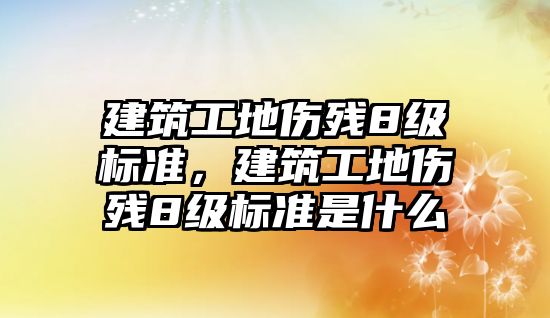 建筑工地伤残8级标准，建筑工地伤残8级标准是什么